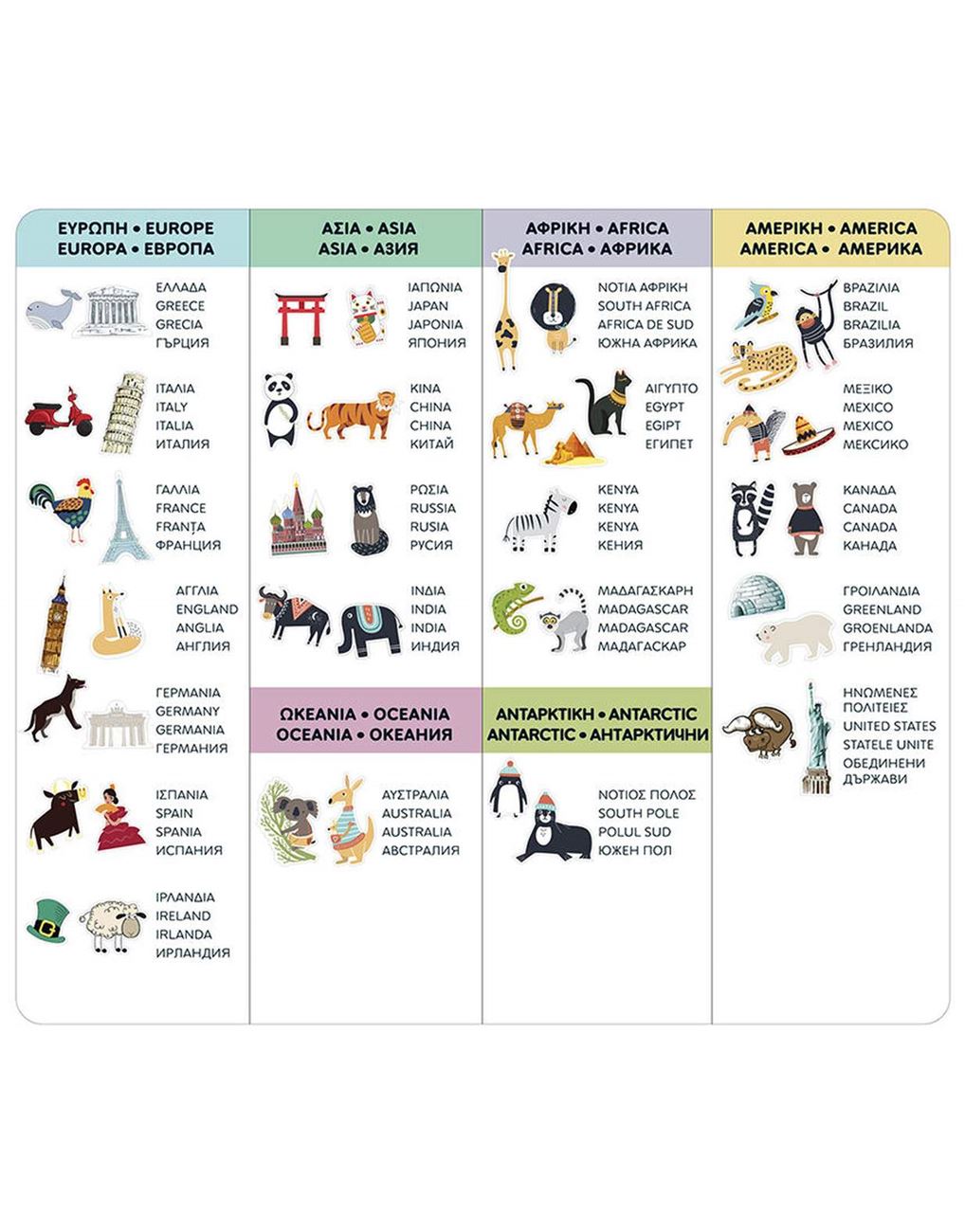 ΕΥΡΩΠΗ • EUROPE
EUROPA • ЕВРОПА

ΕΛΛΑΔΑ
GREECE
GRECIA
ГЪРЦИЯ

ΙΤΑΛΙΑ
ITALY
ITALIA
ИТАЛИЯ

ΓΑΛΛΙΑ
FRANCE
FRANȚA
ФРАНЦИЯ

ΑΓΓΛΙΑ
ENGLAND
ANGLIA
АНГЛИЯ

ΓΕΡΜΑΝΙΑ
GERMANY
GERMANIA
ГЕРМАНИЯ

ΙΣΠΑΝΙΑ
SPAIN
SPANIA
ИСПАНИЯ

ΙΡΛΑΝΔΙΑ
IRELAND
IRLANDA
ИРЛАНДИЯ

ΑΣΙΑ • ASIA
ASIA • АЗИЯ

ΙΑΠΩΝΙΑ
JAPAN
JAPONIA
ЯПОНИЯ

ΚΙΝΑ
CHINA
CHINA
КИТАЙ

ΡΩΣΙΑ
RUSSIA
RUSIA
РУСИЯ

ΙΝΔΙΑ
INDIA
INDIA
ИНДИЯ

ΩΚΕΑΝΙΑ • OCEANIA
OCEANIA • ОКЕАНИЯ

ΑΥΣΤΡΑΛΙΑ
AUSTRALIA
AUSTRALIA
АВСТРАЛИЯ

ΑΦΡΙΚΗ • AFRICA
AFRICA • АФРИКА

ΝΟΤΙΑ ΑΦΡΙΚΗ
SOUTH AFRICA
AFRICA DE SUD
ЮЖНА АФРИКА

ΑΙΓΥΠΤΟ
EGYPT
EGIPT
ЕГИПЕТ

KENYA
KENYA
KENYA
КЕНИЯ

ΜΑΔΑΓΑΣΚΑΡΗ
MADAGASCAR
MADAGASCAR
МАДАГАСКАР

ΑΝΤΑΡΚΤΙΚΗ • ANTARCTIC
ANTARCTIC • АНТАРКТИЧНИ

ΝΟΤΙΟΣ ΠΟΛΟΣ
SOUTH POLE
POLUL SUD
ЮЖЕН ПОЛ

ΑΜΕΡΙΚΗ • AMERICA
AMERICA • АМЕРИКА

ΒΡΑΖΙΛΙΑ
BRAZIL
BRAZILIA
БРАЗИЛИЯ

ΜΕΞΙΚΟ
MEXICO
MEXICO
МЕКСИКО

ΚΑΝΑΔΑ
CANADA
CANADA
КАНАДА

ΓΡΟΙΛΑΝΔΙΑ
GREENLAND
GROENLANDA
ГРЕНЛАНДИЯ

ΗΝΩΜΕΝΕΣ ΠΟΛΙΤΕΙΕΣ
UNITED STATES
STATELE UNITE
ОБЕДИНЕНИ ДЪРЖАВИ